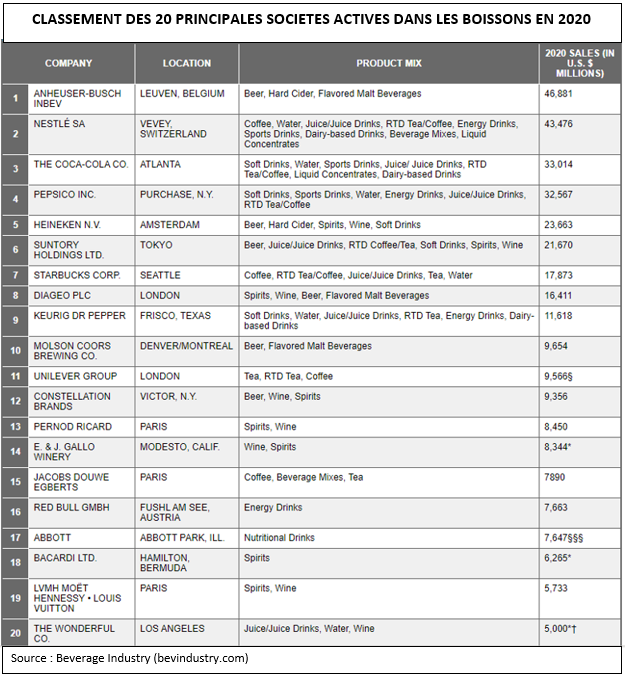 CLASSEMENT DES 20 PRINCIPALES SOCIETES ACTIVES DANS LES BOISSONS EN 2020

| | COMPANY | LOCATION | PRODUCT MIX | 2020 SALES (IN U.S. $ MILLIONS) |
|---|---|---|---|---|
| 1 | ANHEUSER-BUSCH INBEV | LEUVEN, BELGIUM | Beer, Hard Cider, Flavored Malt Beverages | 46,881 |
| 2 | NESTLÉ SA | VEVEY, SWITZERLAND | Coffee, Water, Juice/Juice Drinks, RTD Tea/Coffee, Energy Drinks, Sports Drinks, Dairy-based Drinks, Beverage Mixes, Liquid Concentrates | 43,476 |
| 3 | THE COCA-COLA CO. | ATLANTA | Soft Drinks, Water, Sports Drinks, Juice/ Juice Drinks, RTD Tea/Coffee, Liquid Concentrates, Dairy-based Drinks | 33,014 |
| 4 | PEPSICO INC. | PURCHASE, N.Y. | Soft Drinks, Sports Drinks, Water, Energy Drinks, Juice/Juice Drinks, RTD Tea/Coffee | 32,567 |
| 5 | HEINEKEN N.V. | AMSTERDAM | Beer, Hard Cider, Spirits, Wine, Soft Drinks | 23,663 |
| 6 | SUNTORY HOLDINGS LTD. | TOKYO | Beer, Juice/Juice Drinks, RTD Coffee/Tea, Soft Drinks, Spirits, Wine | 21,670 |
| 7 | STARBUCKS CORP. | SEATTLE | Coffee, RTD Tea/Coffee, Juice/Juice Drinks, Tea, Water | 17,873 |
| 8 | DIAGEO PLC | LONDON | Spirits, Wine, Beer, Flavored Malt Beverages | 16,411 |
| 9 | KEURIG DR PEPPER | FRISCO, TEXAS | Soft Drinks, Water, Juice/Juice Drinks, RTD Tea, Energy Drinks, Dairy-based Drinks | 11,618 |
| 10 | MOLSON COORS BREWING CO. | DENVER/MONTREAL | Beer, Flavored Malt Beverages | 9,654 |
| 11 | UNILEVER GROUP | LONDON | Tea, RTD Tea, Coffee | 9,566§ |
| 12 | CONSTELLATION BRANDS | VICTOR, N.Y. | Beer, Wine, Spirits | 9,356 |
| 13 | PERNOD RICARD | PARIS | Spirits, Wine | 8,450 |
| 14 | E. & J. GALLO WINERY | MODESTO, CALIF. | Wine, Spirits | 8,344* |
| 15 | JACOBS DOUWE EGBERTS | PARIS | Coffee, Beverage Mixes, Tea | 7890 |
| 16 | RED BULL GMBH | FUSHL AM SEE, AUSTRIA | Energy Drinks | 7,663 |
| 17 | ABBOTT | ABBOTT PARK, ILL. | Nutritional Drinks | 7,647§§§ |
| 18 | BACARDI LTD. | HAMILTON, BERMUDA | Spirits | 6,265* |
| 19 | LVMH MOËT HENNESSY • LOUIS VUITTON | PARIS | Spirits, Wine | 5,733 |
| 20 | THE WONDERFUL CO. | LOS ANGELES | Juice/Juice Drinks, Water, Wine | 5,000*† |

Source : Beverage Industry (bevindustry.com)